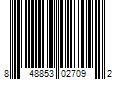 8 48853 02709 2